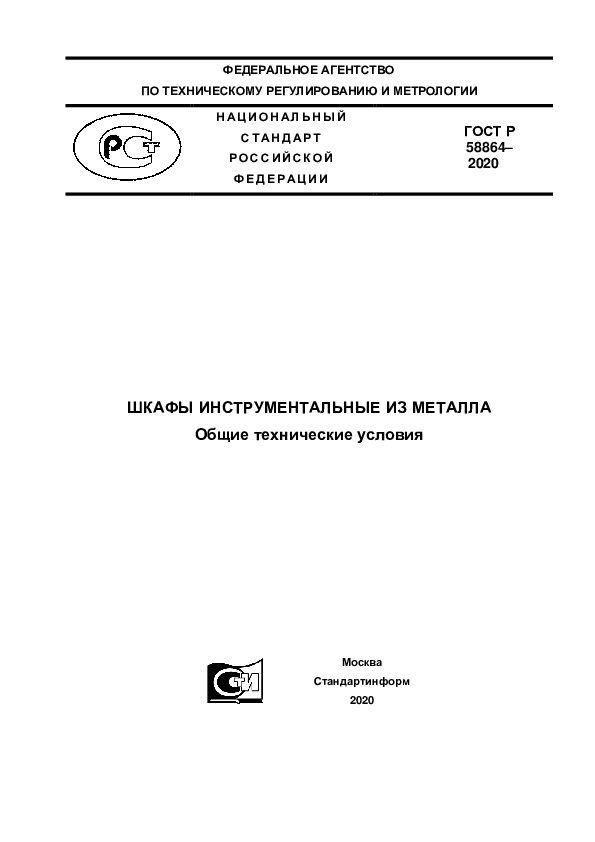 ФЕДЕРАЛЬНОЕ АГЕНТСТВО
ПО ТЕХНИЧЕСКОМУ РЕГУЛИРОВАНИЮ И МЕТРОЛОГИИ

НАЦИОНАЛЬНЫЙ
СТАНДАРТ
РОССИЙСКОЙ
ФЕДЕРАЦИИ

ГОСТ Р
58864–
2020

ШКАФЫ ИНСТРУМЕНТАЛЬНЫЕ ИЗ МЕТАЛЛА
Общие технические условия

Москва
Стандартинформ
2020